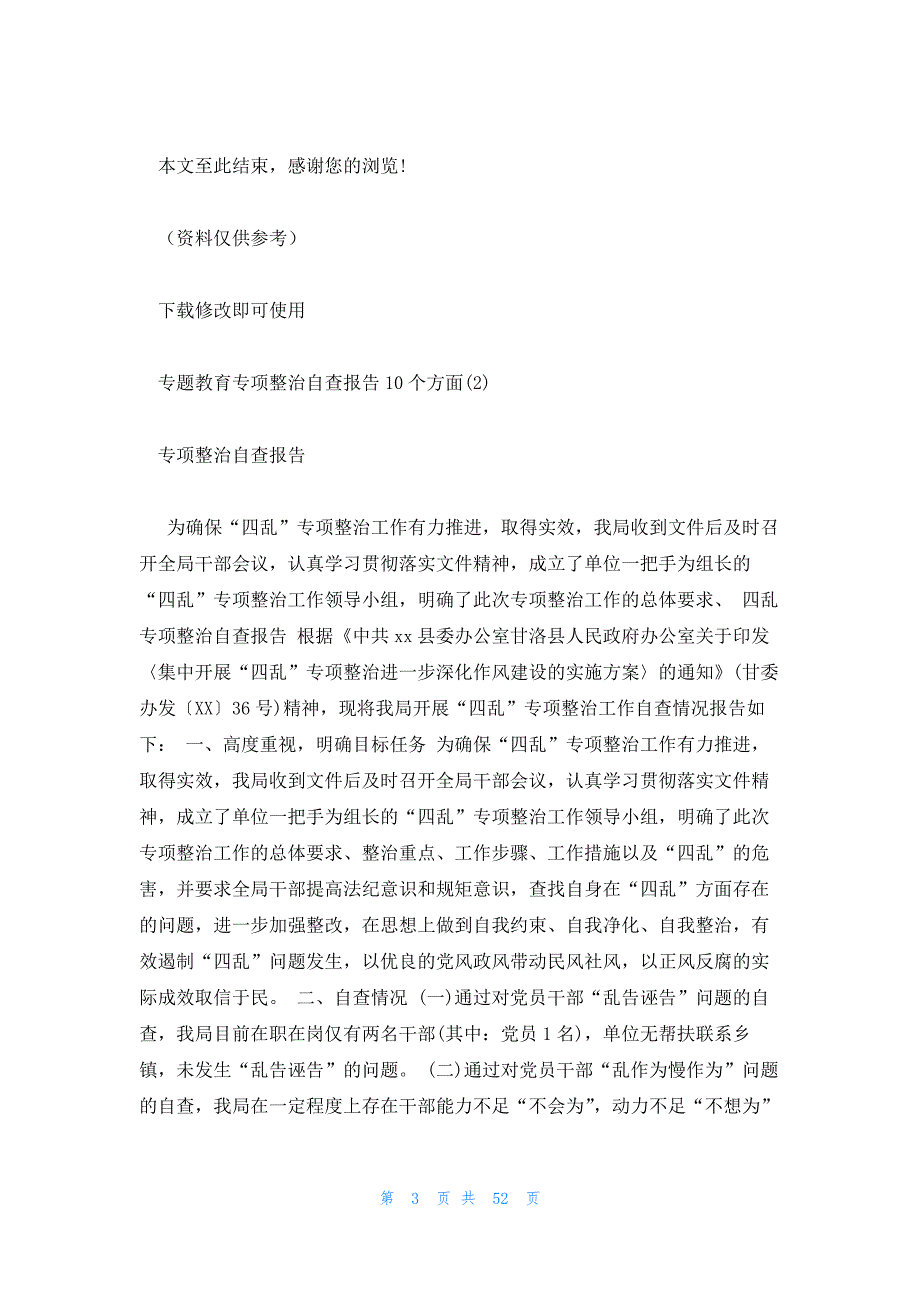 本文至此结束，感谢您的浏览!

（资料仅供参考）

下载修改即可使用

专题教育专项整治自查报告10个方面(2)

专项整治自查报告

为确保“四乱”专项整治工作有力推进，取得实效，我局收到文件后及时召开全局干部会议，认真学习贯彻落实文件精神，成立了单位一把手为组长的“四乱”专项整治工作领导小组，明确了此次专项整治工作的总体要求、 四乱专项整治自查报告 根据《中共xx县委办公室甘洛县人民政府办公室关于印发〈集中开展“四乱”专项整治进一步深化作风建设的实施方案〉的通知》(甘委办发〔XX〕36号)精神，现将我局开展“四乱”专项整治工作自查情况报告如下： 一、高度重视，明确目标任务 为确保“四乱”专项整治工作有力推进，取得实效，我局收到文件后及时召开全局干部会议，认真学习贯彻落实文件精神，成立了单位一把手为组长的“四乱”专项整治工作领导小组，明确了此次专项整治工作的总体要求、整治重点、工作步骤、工作措施以及“四乱”的危害，并要求全局干部提高法纪意识和规矩意识，查找自身在“四乱”方面存在的问题，进一步加强整改，在思想上做到自我约束、自我净化、自我整治，有效遏制“四乱”问题发生，以优良的党风政风带动民风社风，以正风反腐的实际成效取信于民。 二、自查情况 (一)通过对党员干部“乱告诬告”问题的自查，我局目前在职在岗仅有两名干部(其中：党员1名)，单位无帮扶联系乡镇，未发生“乱告诬告”的问题。 (二)通过对党员干部“乱作为慢作为”问题的自查，我局在一定程度上存在干部能力不足“不会为”，动力不足“不想为”

第 3 页 共 52 页